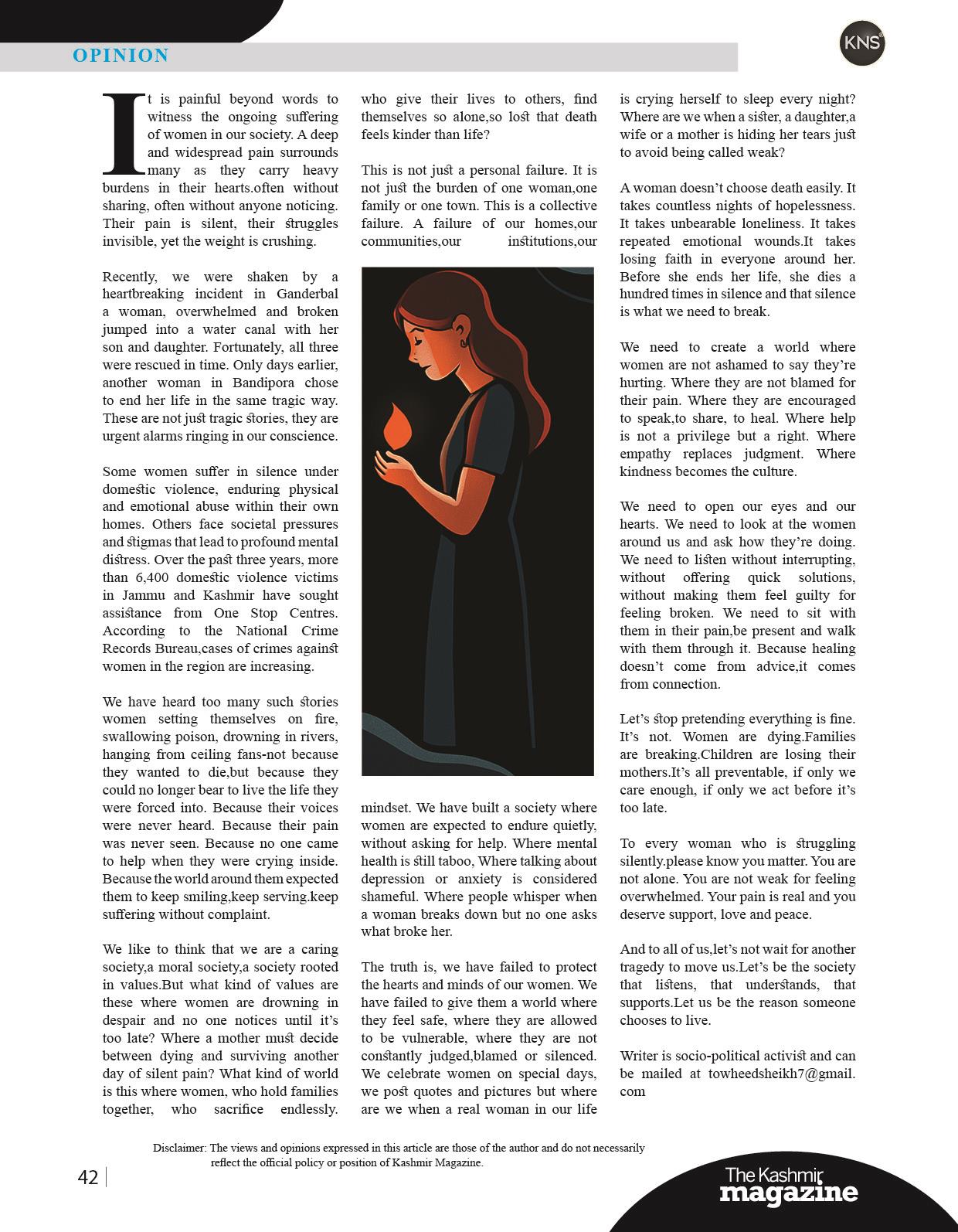 OPINION

KNS

It is painful beyond words to witness the ongoing suffering of women in our society. A deep and widespread pain surrounds many as they carry heavy burdens in their hearts.often without sharing, often without anyone noticing. Their pain is silent, their struggles invisible, yet the weight is crushing.

Recently, we were shaken by a heartbreaking incident in Ganderbal a woman, overwhelmed and broken jumped into a water canal with her son and daughter. Fortunately, all three were rescued in time. Only days earlier, another woman in Bandipora chose to end her life in the same tragic way. These are not just tragic stories, they are urgent alarms ringing in our conscience.

Some women suffer in silence under domestic violence, enduring physical and emotional abuse within their own homes. Others face societal pressures and stigmas that lead to profound mental distress. Over the past three years, more than 6,400 domestic violence victims in Jammu and Kashmir have sought assistance from One Stop Centres. According to the National Crime Records Bureau,cases of crimes against women in the region are increasing.

We have heard too many such stories women setting themselves on fire, swallowing poison, drowning in rivers, hanging from ceiling fans-not because they wanted to die,but because they could no longer bear to live the life they were forced into. Because their voices were never heard. Because their pain was never seen. Because no one came to help when they were crying inside. Because the world around them expected them to keep smiling,keep serving.keep suffering without complaint.

We like to think that we are a caring society,a moral society,a society rooted in values.But what kind of values are these where women are drowning in despair and no one notices until it's too late? Where a mother must decide between dying and surviving another day of silent pain? What kind of world is this where women, who hold families together, who sacrifice endlessly. who give their lives to others, find themselves so alone,so lost that death feels kinder than life?

This is not just a personal failure. It is not just the burden of one woman,one family or one town. This is a collective failure. A failure of our homes,our communities,our institutions,our mindset. We have built a society where women are expected to endure quietly, without asking for help. Where mental health is still taboo, Where talking about depression or anxiety is considered shameful. Where people whisper when a woman breaks down but no one asks what broke her.

The truth is, we have failed to protect the hearts and minds of our women. We have failed to give them a world where they feel safe, where they are allowed to be vulnerable, where they are not constantly judged,blamed or silenced. We celebrate women on special days, we post quotes and pictures but where are we when a real woman in our life is crying herself to sleep every night? Where are we when a sister, a daughter,a wife or a mother is hiding her tears just to avoid being called weak?

A woman doesn't choose death easily. It takes countless nights of hopelessness. It takes unbearable loneliness. It takes repeated emotional wounds.It takes losing faith in everyone around her. Before she ends her life, she dies a hundred times in silence and that silence is what we need to break.

We need to create a world where women are not ashamed to say they're hurting. Where they are not blamed for their pain. Where they are encouraged to speak,to share, to heal. Where help is not a privilege but a right. Where empathy replaces judgment. Where kindness becomes the culture.

We need to open our eyes and our hearts. We need to look at the women around us and ask how they're doing. We need to listen without interrupting, without offering quick solutions, without making them feel guilty for feeling broken. We need to sit with them in their pain,be present and walk with them through it. Because healing doesn't come from advice,it comes from connection.

Let's stop pretending everything is fine. It's not. Women are dying.Families are breaking.Children are losing their mothers.It's all preventable, if only we care enough, if only we act before it's too late.

To every woman who is struggling silently.please know you matter. You are not alone. You are not weak for feeling overwhelmed. Your pain is real and you deserve support, love and peace.

And to all of us,let's not wait for another tragedy to move us.Let's be the society that listens, that understands, that supports.Let us be the reason someone chooses to live.

Writer is socio-political activist and can be mailed at towheedsheikh7@gmail.com

Disclaimer: The views and opinions expressed in this article are those of the author and do not necessarily reflect the official policy or position of Kashmir Magazine.

42

The Kashmir magazine